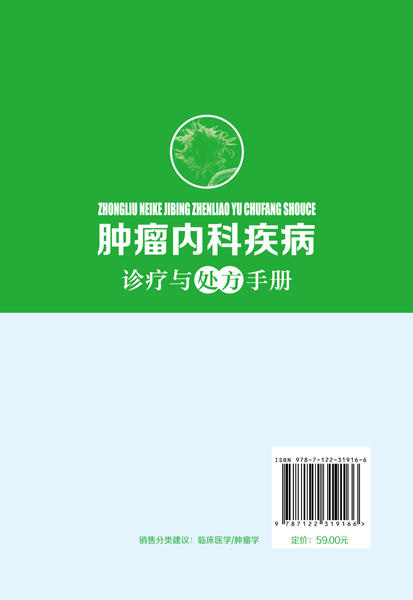 ZHONGLIU NEIKE JIBING ZHENLIAO YU CHUFANG SHOUCE

肿瘤内科疾病

诊疗与处方手册

ISBN 978-7-122-31916-6

9 787122 319166 >

销售分类建议：临床医学/肿瘤学

定价：59.00元